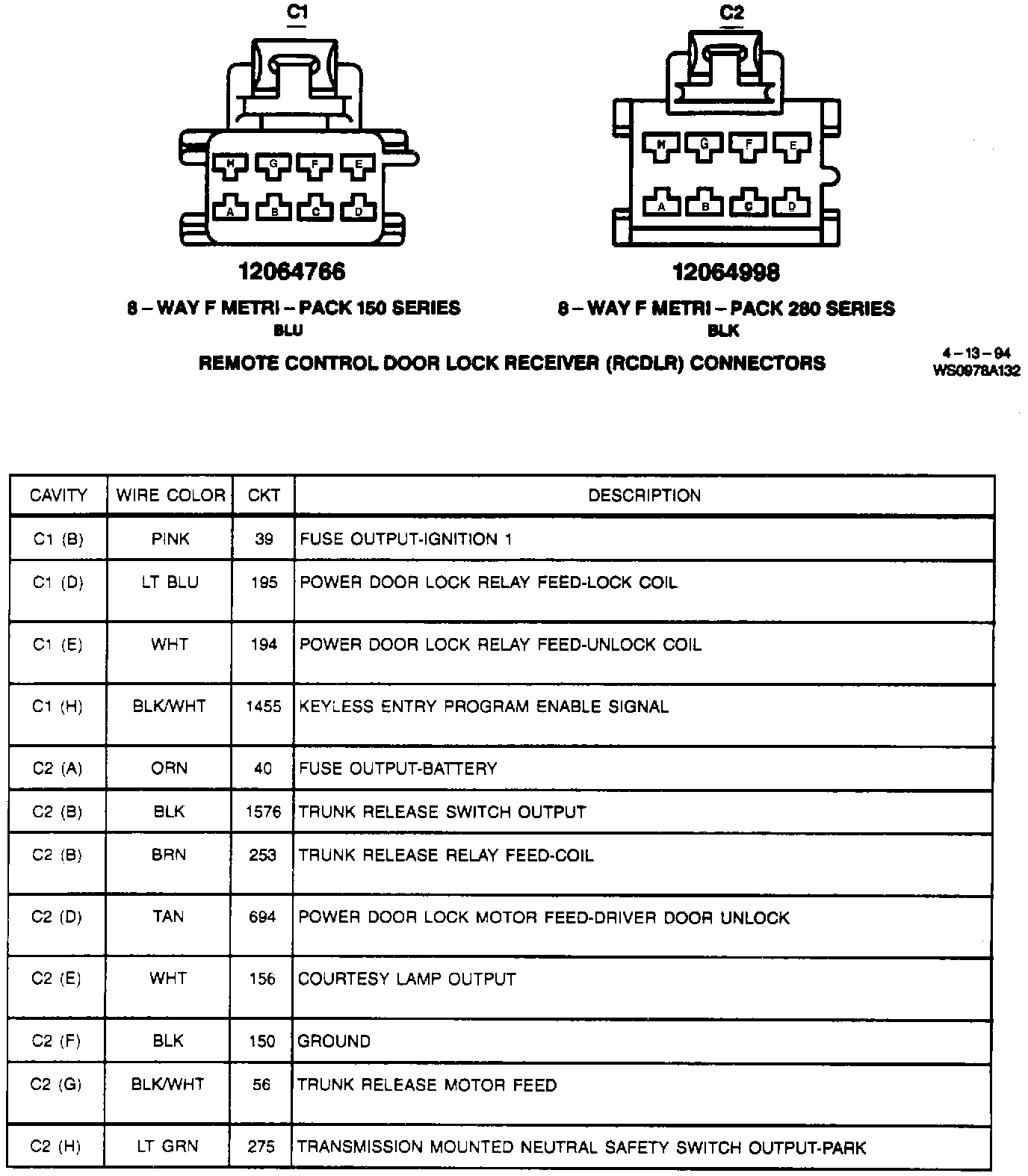 C1

H G F E
A B C D

12064766

8 – WAY F METRI – PACK 150 SERIES
BLU

C2

H G F E
A B C D

12064998

8 – WAY F METRI – PACK 280 SERIES
BLK

REMOTE CONTROL DOOR LOCK RECEIVER (RCDLR) CONNECTORS

4 – 13 – 94
WS0978A132

| CAVITY | WIRE COLOR | CKT | DESCRIPTION |
|---|---|---|---|
| C1 (B) | PINK | 39 | FUSE OUTPUT-IGNITION 1 |
| C1 (D) | LT BLU | 195 | POWER DOOR LOCK RELAY FEED-LOCK COIL |
| C1 (E) | WHT | 194 | POWER DOOR LOCK RELAY FEED-UNLOCK COIL |
| C1 (H) | BLK/WHT | 1455 | KEYLESS ENTRY PROGRAM ENABLE SIGNAL |
| C2 (A) | ORN | 40 | FUSE OUTPUT-BATTERY |
| C2 (B) | BLK | 1576 | TRUNK RELEASE SWITCH OUTPUT |
| C2 (B) | BRN | 253 | TRUNK RELEASE RELAY FEED-COIL |
| C2 (D) | TAN | 694 | POWER DOOR LOCK MOTOR FEED-DRIVER DOOR UNLOCK |
| C2 (E) | WHT | 156 | COURTESY LAMP OUTPUT |
| C2 (F) | BLK | 150 | GROUND |
| C2 (G) | BLK/WHT | 56 | TRUNK RELEASE MOTOR FEED |
| C2 (H) | LT GRN | 275 | TRANSMISSION MOUNTED NEUTRAL SAFETY SWITCH OUTPUT-PARK |